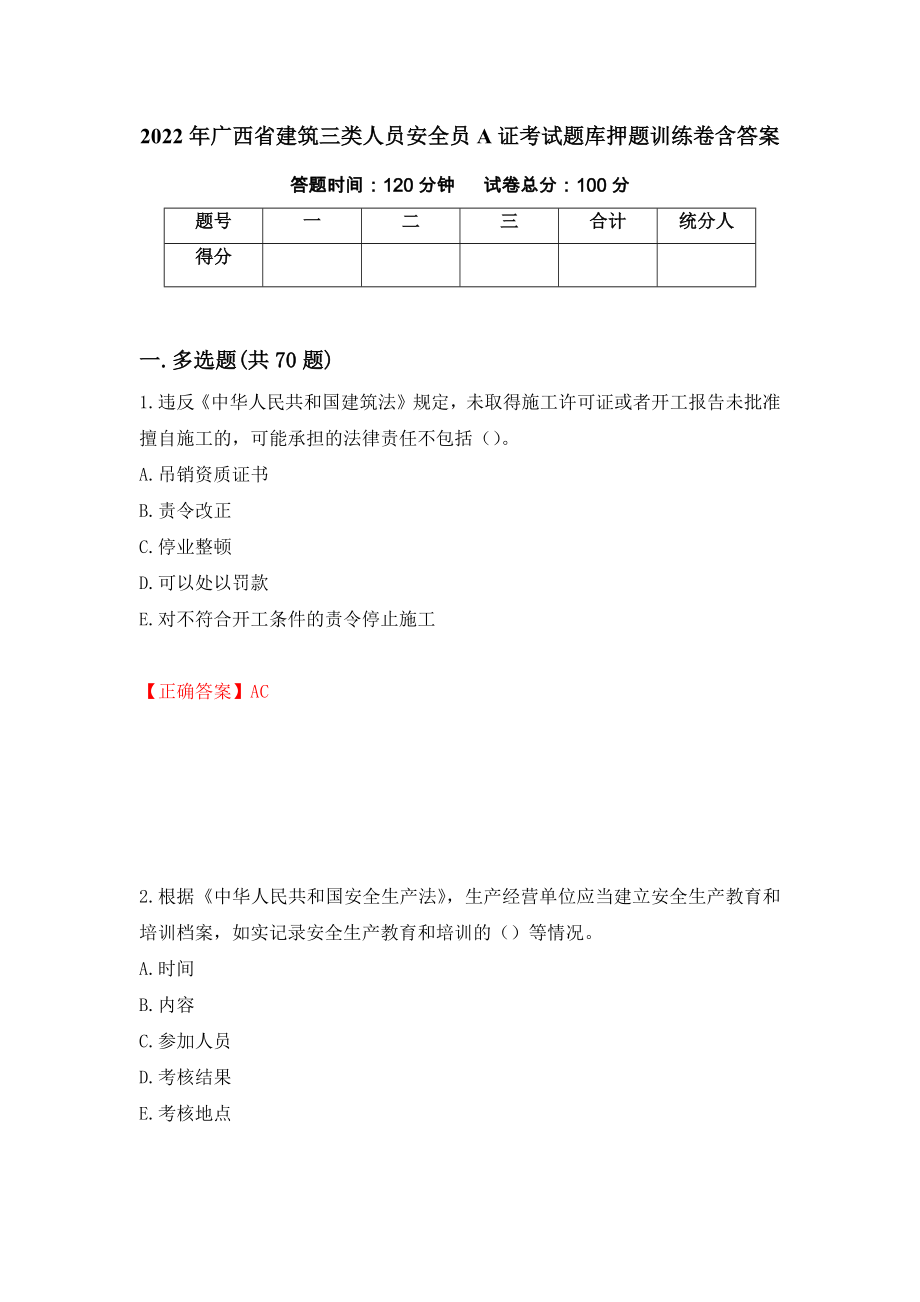 2022年广西省建筑三类人员安全员A证考试题库押题训练卷含答案

答题时间：120分钟　试卷总分：100分

| 题号 | 一 | 二 | 三 | 合计 | 统分人 |
|---|---|---|---|---|---|
| 得分 | | | | | |

一.多选题(共70题)

1.违反《中华人民共和国建筑法》规定，未取得施工许可证或者开工报告未批准擅自施工的，可能承担的法律责任不包括（）。

A.吊销资质证书

B.责令改正

C.停业整顿

D.可以处以罚款

E.对不符合开工条件的责令停止施工

【正确答案】AC

2.根据《中华人民共和国安全生产法》，生产经营单位应当建立安全生产教育和培训档案，如实记录安全生产教育和培训的（）等情况。

A.时间

B.内容

C.参加人员

D.考核结果

E.考核地点